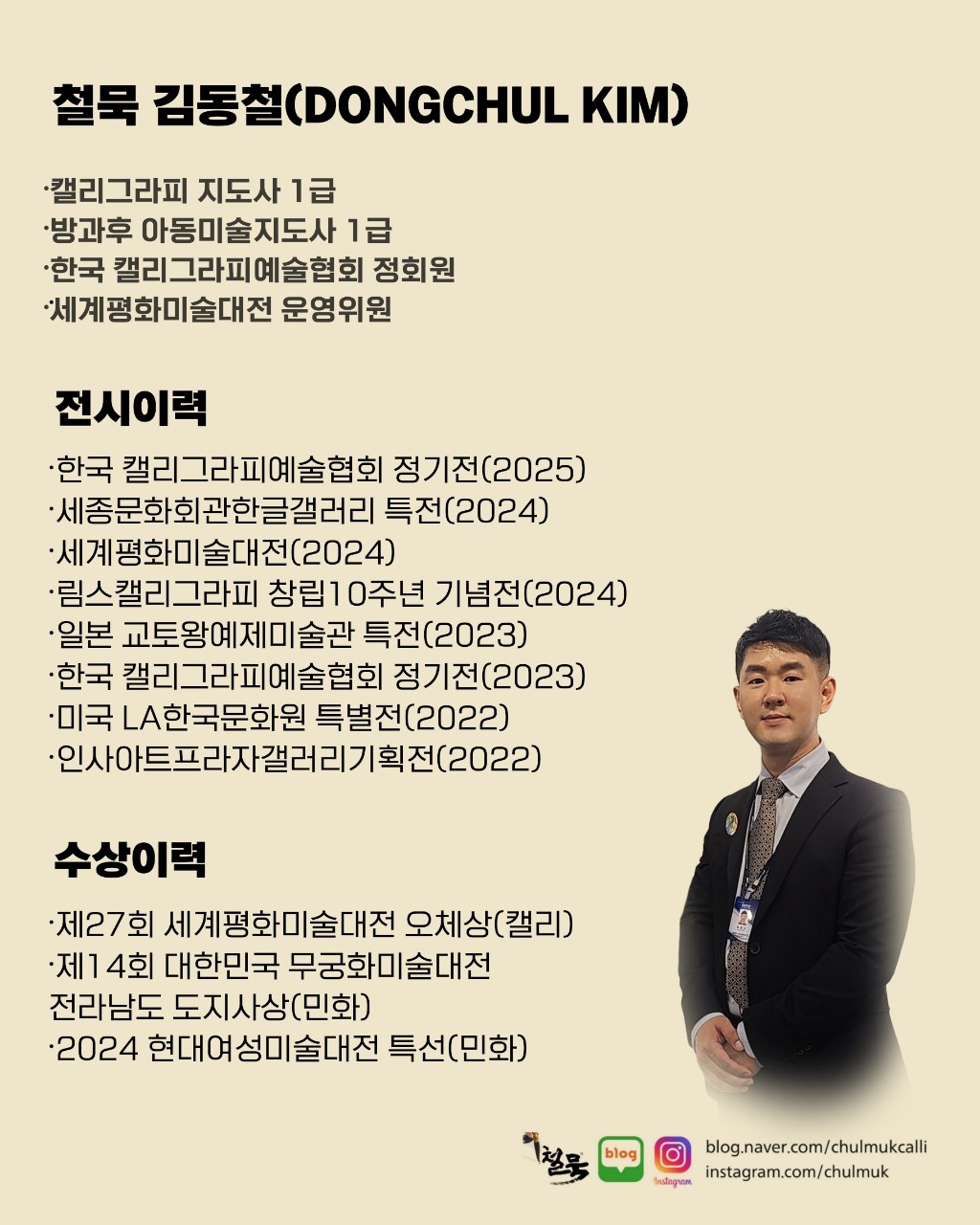 철묵 김동철(DONGCHUL KIM)

·캘리그라피 지도사 1급
·방과후 아동미술지도사 1급
·한국 캘리그라피예술협회 정회원
·세계평화미술대전 운영위원

전시이력

·한국 캘리그라피예술협회 정기전(2025)
·세종문화회관한글갤러리 특전(2024)
·세계평화미술대전(2024)
·림스캘리그라피 창립10주년 기념전(2024)
·일본 교토왕예제미술관 특전(2023)
·한국 캘리그라피예술협회 정기전(2023)
·미국 LA한국문화원 특별전(2022)
·인사아트프라자갤러리기획전(2022)

수상이력

·제27회 세계평화미술대전 오체상(캘리)
·제14회 대한민국 무궁화미술대전 전라남도 도지사상(민화)
·2024 현대여성미술대전 특선(민화)

철묵 blog Instagram blog.naver.com/chulmukcalli instagram.com/chulmuk